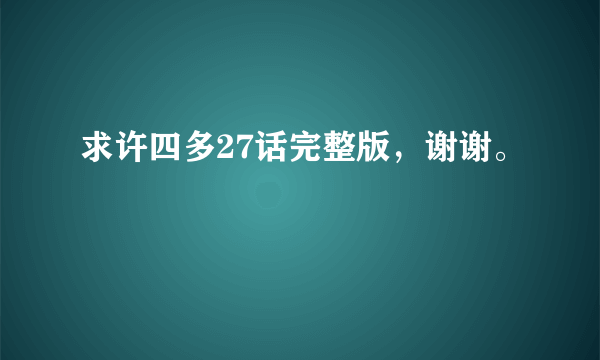 求许四多27话完整版，谢谢。